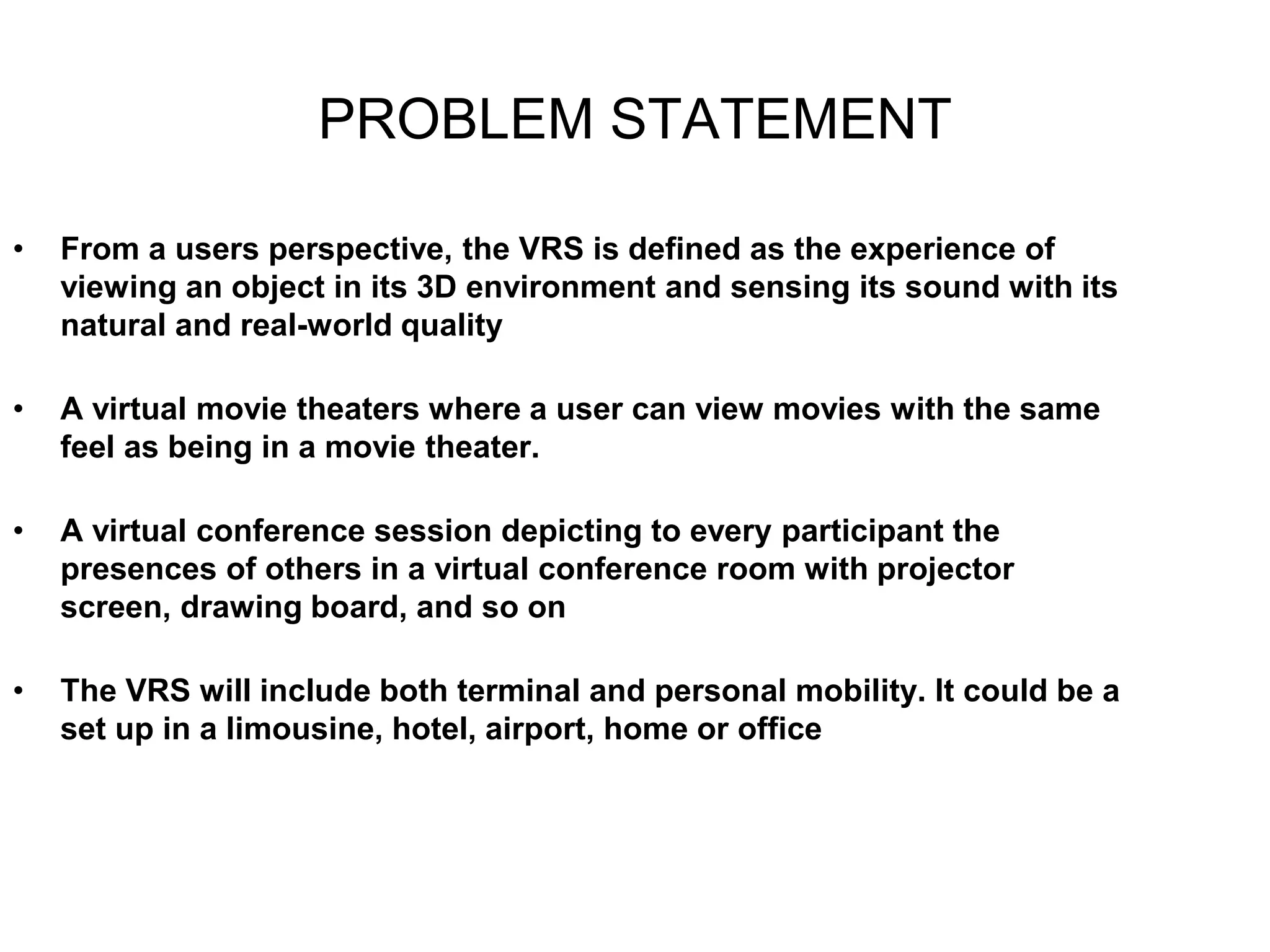 PROBLEM STATEMENT

• From a users perspective, the VRS is defined as the experience of viewing an object in its 3D environment and sensing its sound with its natural and real-world quality

• A virtual movie theaters where a user can view movies with the same feel as being in a movie theater.

• A virtual conference session depicting to every participant the presences of others in a virtual conference room with projector screen, drawing board, and so on

• The VRS will include both terminal and personal mobility. It could be a set up in a limousine, hotel, airport, home or office